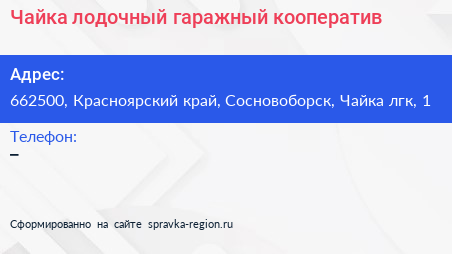 Чайка лодочный гаражный кооператив

Адрес:
662500, Красноярский край, Сосновоборск, Чайка лгк, 1

Телефон:
–

Сформированно на сайте spravka-region.ru